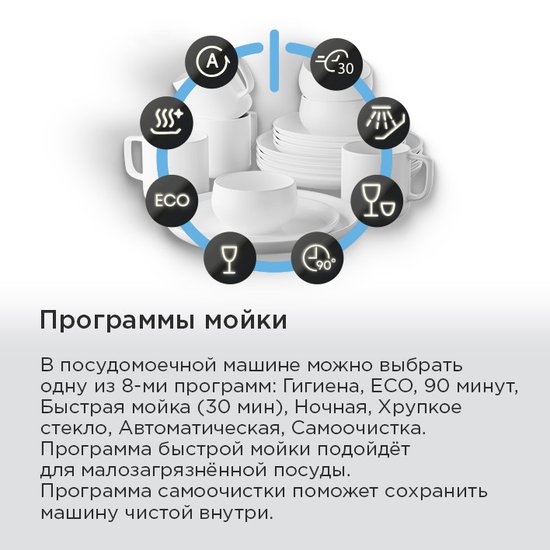 A

30

ECO

90°

Программы мойки

В посудомоечной машине можно выбрать одну из 8-ми программ: Гигиена, ECO, 90 минут, Быстрая мойка (30 мин), Ночная, Хрупкое стекло, Автоматическая, Самоочистка. Программа быстрой мойки подойдёт для малозагрязнённой посуды. Программа самоочистки поможет сохранить машину чистой внутри.